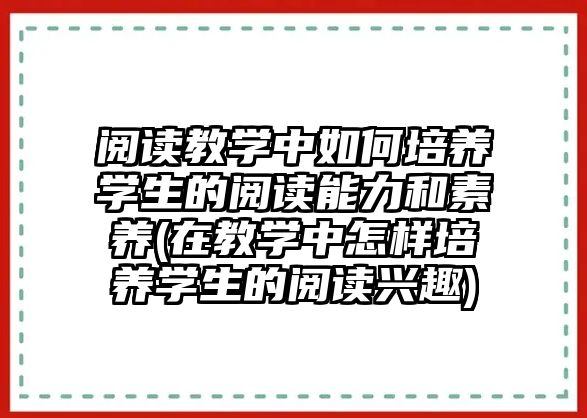 阅读教学中如何培养学生的阅读能力和素养(在教学中怎样培养学生的阅读兴趣)